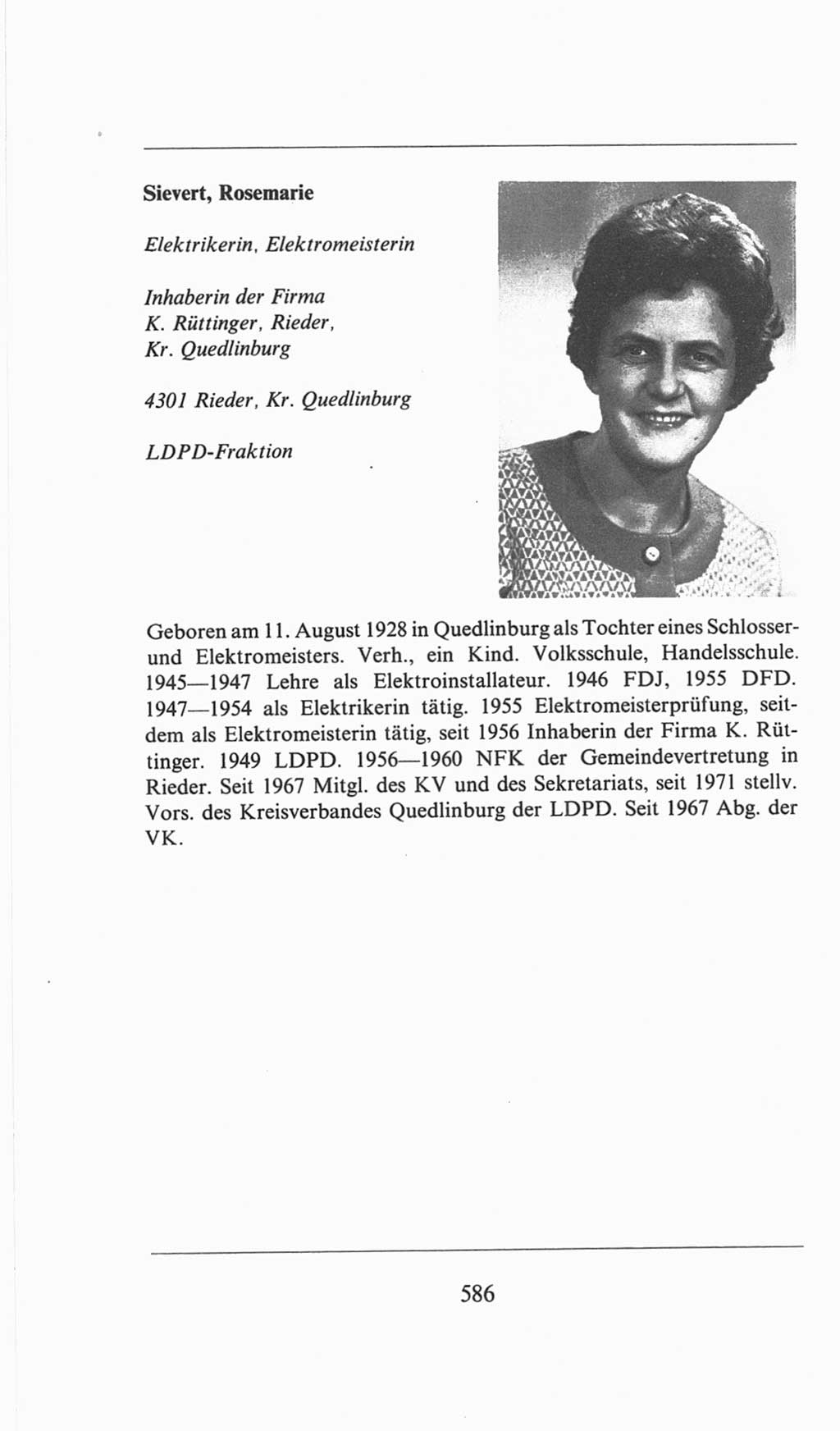 Sievert, Rosemarie

Elektrikerin, Elektromeisterin

Inhaberin der Firma
K. Rüttinger, Rieder,
Kr. Quedlinburg

4301 Rieder, Kr. Quedlinburg

LDPD-Fraktion

Geboren am 11. August 1928 in Quedlinburg als Tochter eines Schlosser- und Elektromeisters. Verh., ein Kind. Volksschule, Handelsschule. 1945—1947 Lehre als Elektroinstallateur. 1946 FDJ, 1955 DFD. 1947—1954 als Elektrikerin tätig. 1955 Elektromeisterprüfung, seitdem als Elektromeisterin tätig, seit 1956 Inhaberin der Firma K. Rüttinger. 1949 LDPD. 1956—1960 NFK der Gemeindevertretung in Rieder. Seit 1967 Mitgl. des KV und des Sekretariats, seit 1971 stellv. Vors. des Kreisverbandes Quedlinburg der LDPD. Seit 1967 Abg. der VK.

586